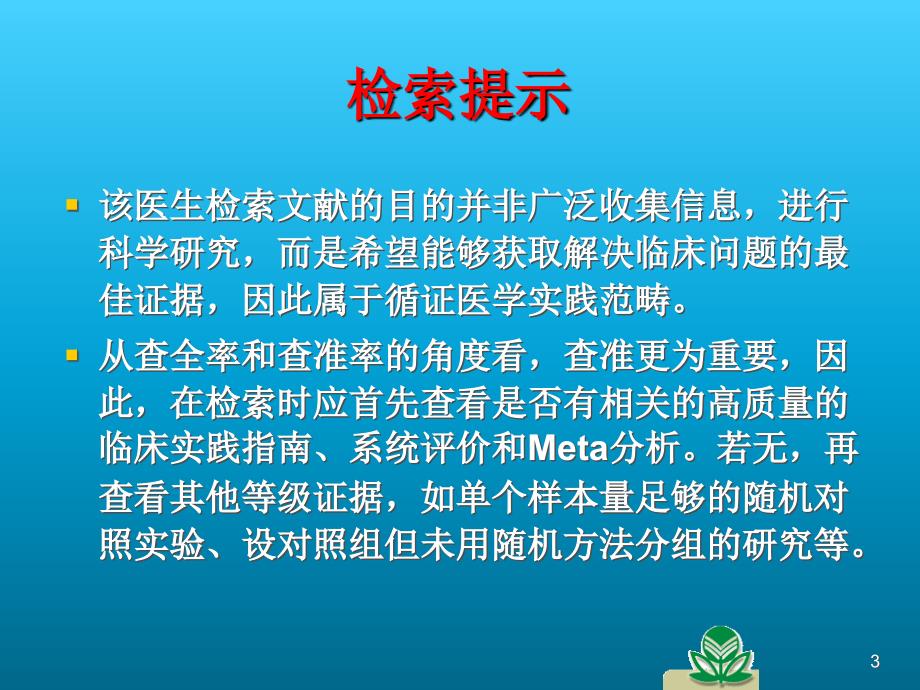 检索提示

该医生检索文献的目的并非广泛收集信息，进行科学研究，而是希望能够获取解决临床问题的最佳证据，因此属于循证医学实践范畴。

从查全率和查准率的角度看，查准更为重要，因此，在检索时应首先查看是否有相关的高质量的临床实践指南、系统评价和Meta分析。若无，再查看其他等级证据，如单个样本量足够的随机对照实验、设对照组但未用随机方法分组的研究等。

3